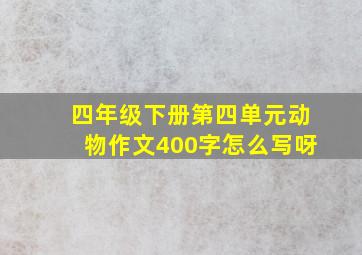 四年级下册第四单元动物作文400字怎么写呀